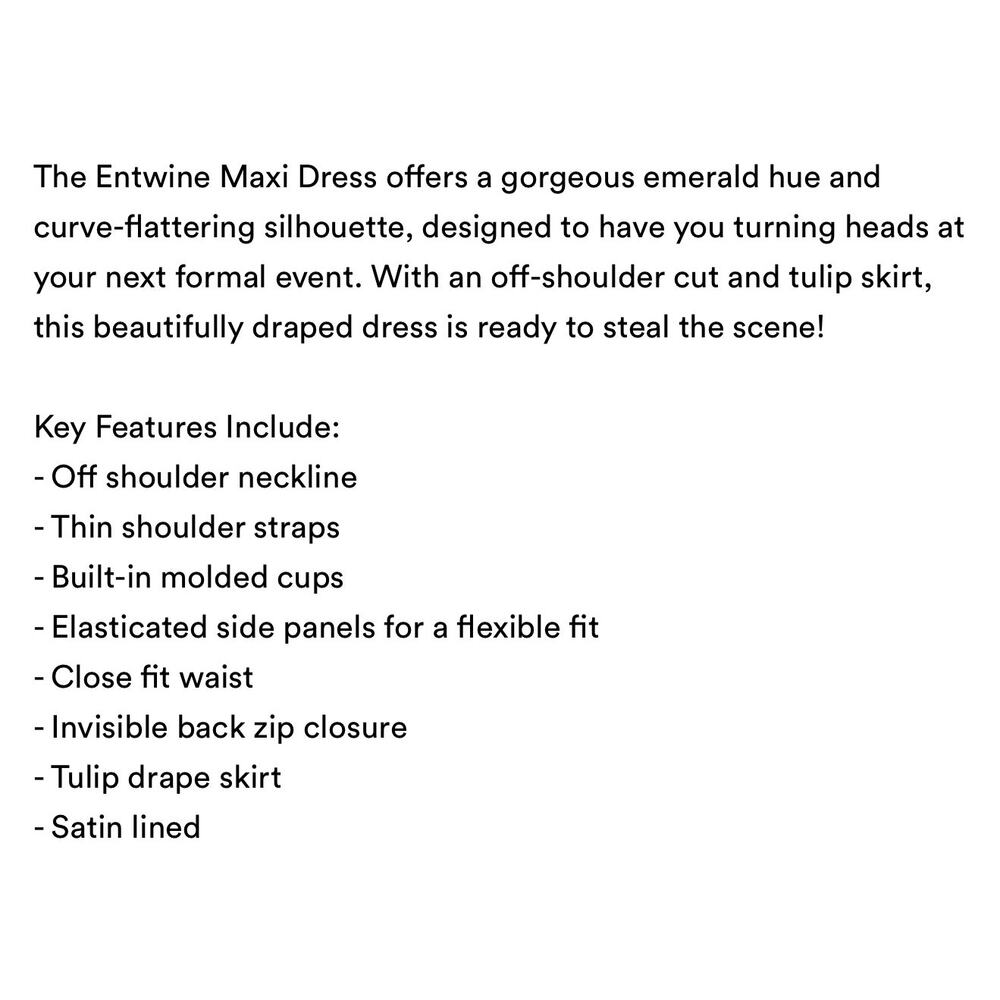 The Entwine Maxi Dress offers a gorgeous emerald hue and curve-flattering silhouette, designed to have you turning heads at your next formal event. With an off-shoulder cut and tulip skirt, this beautifully draped dress is ready to steal the scene!

Key Features Include:
- Off shoulder neckline
- Thin shoulder straps
- Built-in molded cups
- Elasticated side panels for a flexible fit
- Close fit waist
- Invisible back zip closure
- Tulip drape skirt
- Satin lined